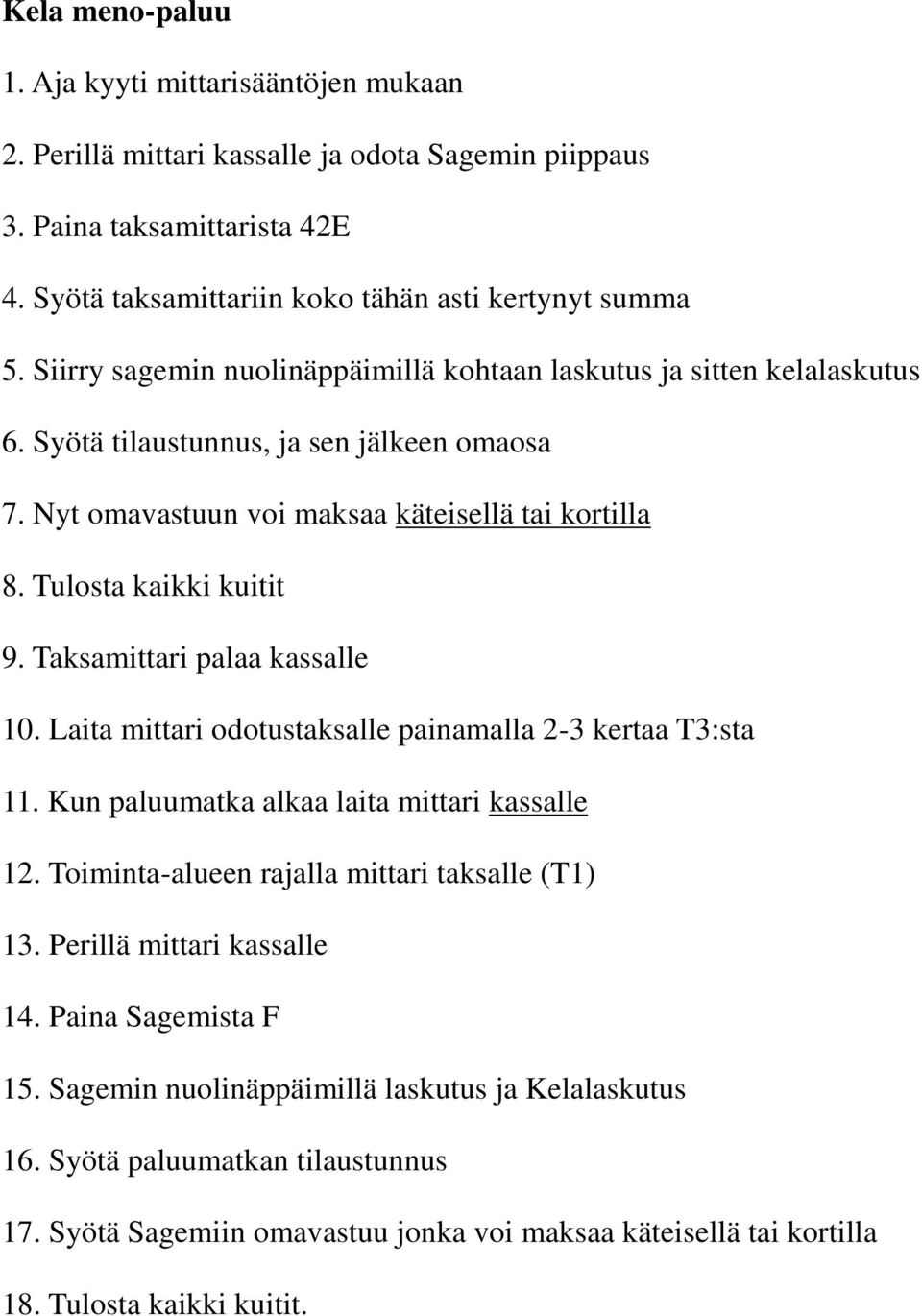 Kela meno-paluu

1. Aja kyyti mittarisääntöjen mukaan

2. Perillä mittari kassalle ja odota Sagemin piippaus

3. Paina taksamittarista 42E

4. Syötä taksamittariin koko tähän asti kertynyt summa

5. Siirry sagemin nuolinäppäimillä kohtaan laskutus ja sitten kelalaskutus

6. Syötä tilaustunnus, ja sen jälkeen omaosa

7. Nyt omavastuun voi maksaa käteisellä tai kortilla

8. Tulosta kaikki kuitit

9. Taksamittari palaa kassalle

10. Laita mittari odotustaksalle painamalla 2-3 kertaa T3:sta

11. Kun paluumatka alkaa laita mittari kassalle

12. Toiminta-alueen rajalla mittari taksalle (T1)

13. Perillä mittari kassalle

14. Paina Sagemista F

15. Sagemin nuolinäppäimillä laskutus ja Kelalaskutus

16. Syötä paluumatkan tilaustunnus

17. Syötä Sagemiin omavastuu jonka voi maksaa käteisellä tai kortilla

18. Tulosta kaikki kuitit.